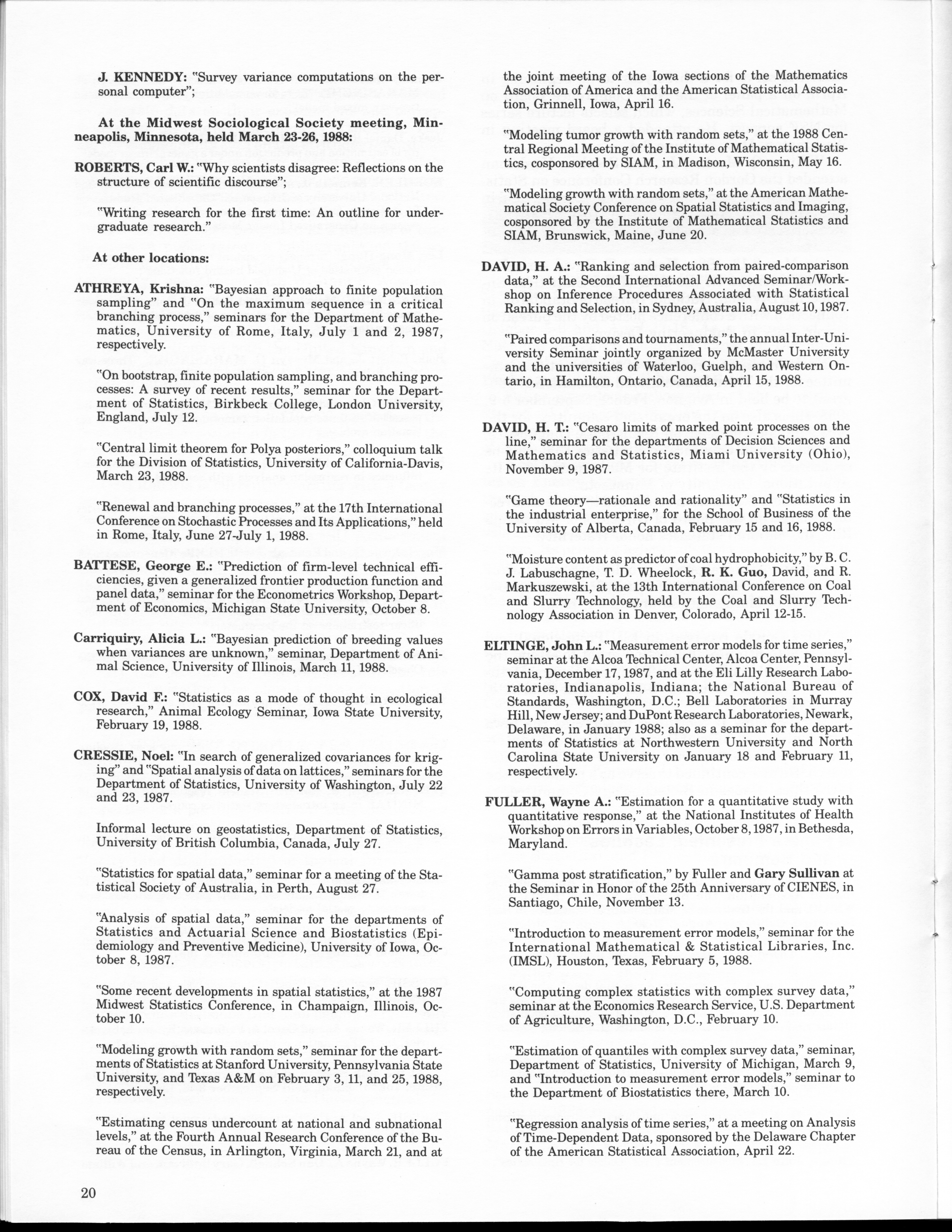 J. KENNEDY: "Survey variance computations on the personal computer";

At the Midwest Sociological Society meeting, Minneapolis, Minnesota, held March 23-26, 1988:

ROBERTS, Carl W.: "Why scientists disagree: Reflections on the structure of scientific discourse";

"Writing research for the first time: An outline for undergraduate research."

At other locations:

ATHREYA, Krishna: "Bayesian approach to finite population sampling" and "On the maximum sequence in a critical branching process," seminars for the Department of Mathematics, University of Rome, Italy, July 1 and 2, 1987, respectively.

"On bootstrap, finite population sampling, and branching processes: A survey of recent results," seminar for the Department of Statistics, Birkbeck College, London University, England, July 12.

"Central limit theorem for Polya posteriors," colloquium talk for the Division of Statistics, University of California-Davis, March 23, 1988.

"Renewal and branching processes," at the 17th International Conference on Stochastic Processes and Its Applications," held in Rome, Italy, June 27-July 1, 1988.

BATTESE, George E.: "Prediction of firm-level technical efficiencies, given a generalized frontier production function and panel data," seminar for the Econometrics Workshop, Department of Economics, Michigan State University, October 8.

Carriquiry, Alicia L.: "Bayesian prediction of breeding values when variances are unknown," seminar, Department of Animal Science, University of Illinois, March 11, 1988.

COX, David F.: "Statistics as a mode of thought in ecological research," Animal Ecology Seminar, Iowa State University, February 19, 1988.

CRESSIE, Noel: "In search of generalized covariances for kriging" and "Spatial analysis of data on lattices," seminars for the Department of Statistics, University of Washington, July 22 and 23, 1987.

Informal lecture on geostatistics, Department of Statistics, University of British Columbia, Canada, July 27.

"Statistics for spatial data," seminar for a meeting of the Statistical Society of Australia, in Perth, August 27.

"Analysis of spatial data," seminar for the departments of Statistics and Actuarial Science and Biostatistics (Epidemiology and Preventive Medicine), University of Iowa, October 8, 1987.

"Some recent developments in spatial statistics," at the 1987 Midwest Statistics Conference, in Champaign, Illinois, October 10.

"Modeling growth with random sets," seminar for the departments of Statistics at Stanford University, Pennsylvania State University, and Texas A&M on February 3, 11, and 25, 1988, respectively.

"Estimating census undercount at national and subnational levels," at the Fourth Annual Research Conference of the Bureau of the Census, in Arlington, Virginia, March 21, and at the joint meeting of the Iowa sections of the Mathematics Association of America and the American Statistical Association, Grinnell, Iowa, April 16.

"Modeling tumor growth with random sets," at the 1988 Central Regional Meeting of the Institute of Mathematical Statistics, cosponsored by SIAM, in Madison, Wisconsin, May 16.

"Modeling growth with random sets," at the American Mathematical Society Conference on Spatial Statistics and Imaging, cosponsored by the Institute of Mathematical Statistics and SIAM, Brunswick, Maine, June 20.

DAVID, H. A.: "Ranking and selection from paired-comparison data," at the Second International Advanced Seminar/Workshop on Inference Procedures Associated with Statistical Ranking and Selection, in Sydney, Australia, August 10, 1987.

"Paired comparisons and tournaments," the annual Inter-University Seminar jointly organized by McMaster University and the universities of Waterloo, Guelph, and Western Ontario, in Hamilton, Ontario, Canada, April 15, 1988.

DAVID, H. T.: "Cesaro limits of marked point processes on the line," seminar for the departments of Decision Sciences and Mathematics and Statistics, Miami University (Ohio), November 9, 1987.

"Game theory—rationale and rationality" and "Statistics in the industrial enterprise," for the School of Business of the University of Alberta, Canada, February 15 and 16, 1988.

"Moisture content as predictor of coal hydrophobicity," by B. C. J. Labuschagne, T. D. Wheelock, R. K. Guo, David, and R. Markuszewski, at the 13th International Conference on Coal and Slurry Technology, held by the Coal and Slurry Technology Association in Denver, Colorado, April 12-15.

ELTINGE, John L.: "Measurement error models for time series," seminar at the Alcoa Technical Center, Alcoa Center, Pennsylvania, December 17, 1987, and at the Eli Lilly Research Laboratories, Indianapolis, Indiana; the National Bureau of Standards, Washington, D.C.; Bell Laboratories in Murray Hill, New Jersey; and DuPont Research Laboratories, Newark, Delaware, in January 1988; also as a seminar for the departments of Statistics at Northwestern University and North Carolina State University on January 18 and February 11, respectively.

FULLER, Wayne A.: "Estimation for a quantitative study with quantitative response," at the National Institutes of Health Workshop on Errors in Variables, October 8, 1987, in Bethesda, Maryland.

"Gamma post stratification," by Fuller and Gary Sullivan at the Seminar in Honor of the 25th Anniversary of CIENES, in Santiago, Chile, November 13.

"Introduction to measurement error models," seminar for the International Mathematical & Statistical Libraries, Inc. (IMSL), Houston, Texas, February 5, 1988.

"Computing complex statistics with complex survey data," seminar at the Economics Research Service, U.S. Department of Agriculture, Washington, D.C., February 10.

"Estimation of quantiles with complex survey data," seminar, Department of Statistics, University of Michigan, March 9, and "Introduction to measurement error models," seminar to the Department of Biostatistics there, March 10.

"Regression analysis of time series," at a meeting on Analysis of Time-Dependent Data, sponsored by the Delaware Chapter of the American Statistical Association, April 22.

20